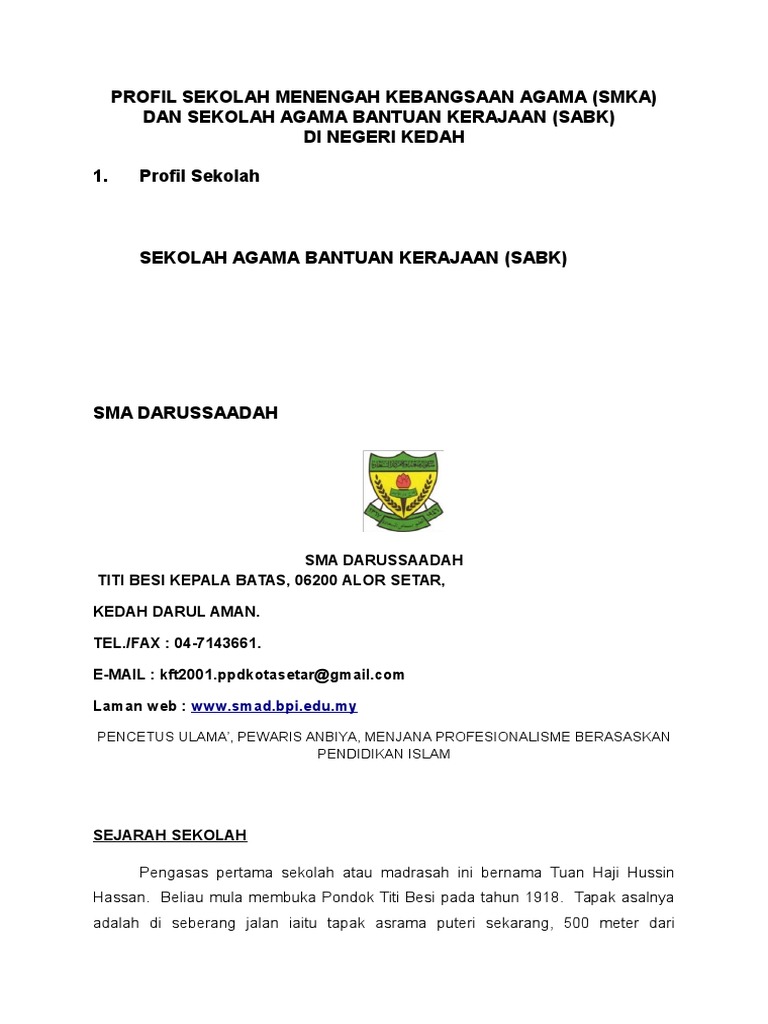 PROFIL SEKOLAH MENENGAH KEBANGSAAN AGAMA (SMKA)
DAN SEKOLAH AGAMA BANTUAN KERAJAAN (SABK)
DI NEGERI KEDAH

1. Profil Sekolah

SEKOLAH AGAMA BANTUAN KERAJAAN (SABK)

SMA DARUSSAADAH

SMA DARUSSAADAH
TITI BESI KEPALA BATAS, 06200 ALOR SETAR,

KEDAH DARUL AMAN.

TEL./FAX : 04-7143661.

E-MAIL : kft2001.ppdkotasetar@gmail.com

Laman web : www.smad.bpi.edu.my

PENCETUS ULAMA', PEWARIS ANBIYA, MENJANA PROFESIONALISME BERASASKAN PENDIDIKAN ISLAM

SEJARAH SEKOLAH

Pengasas pertama sekolah atau madrasah ini bernama Tuan Haji Hussin Hassan. Beliau mula membuka Pondok Titi Besi pada tahun 1918. Tapak asalnya adalah di seberang jalan iaitu tapak asrama puteri sekarang, 500 meter dari